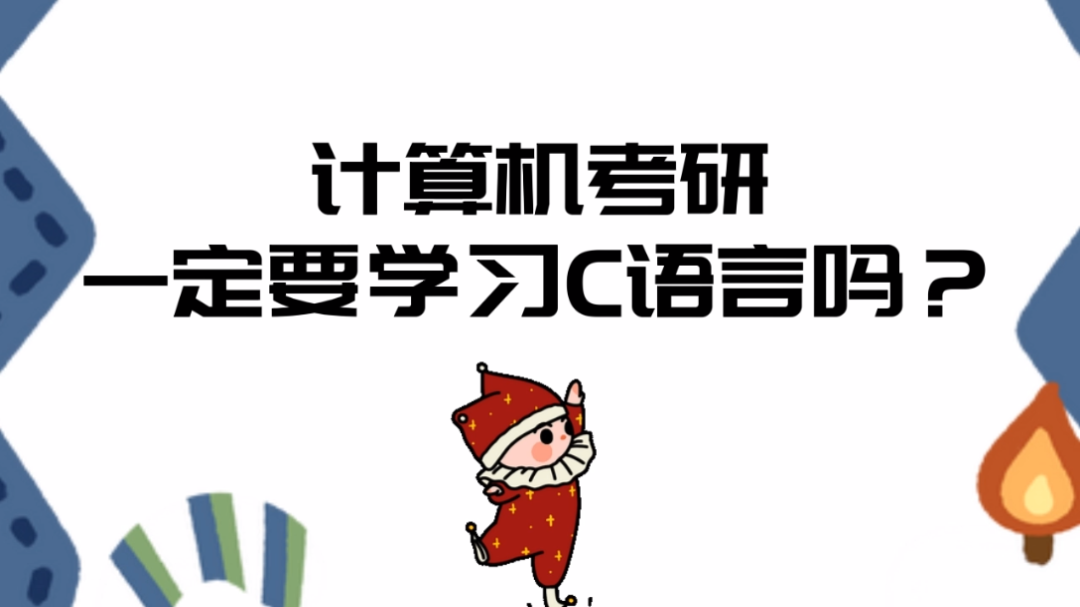 计算机考研
一定要学习C语言吗？